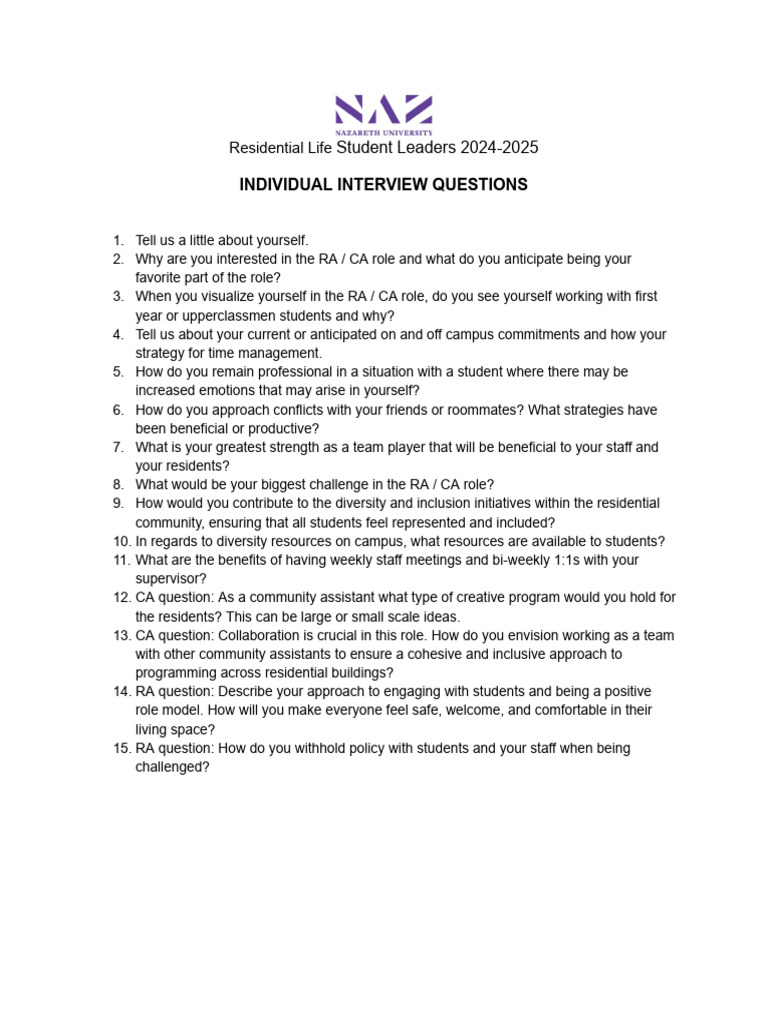 NAZ
NAZARETH UNIVERSITY

Residential Life Student Leaders 2024-2025

INDIVIDUAL INTERVIEW QUESTIONS

1. Tell us a little about yourself.
2. Why are you interested in the RA / CA role and what do you anticipate being your favorite part of the role?
3. When you visualize yourself in the RA / CA role, do you see yourself working with first year or upperclassmen students and why?
4. Tell us about your current or anticipated on and off campus commitments and how your strategy for time management.
5. How do you remain professional in a situation with a student where there may be increased emotions that may arise in yourself?
6. How do you approach conflicts with your friends or roommates? What strategies have been beneficial or productive?
7. What is your greatest strength as a team player that will be beneficial to your staff and your residents?
8. What would be your biggest challenge in the RA / CA role?
9. How would you contribute to the diversity and inclusion initiatives within the residential community, ensuring that all students feel represented and included?
10. In regards to diversity resources on campus, what resources are available to students?
11. What are the benefits of having weekly staff meetings and bi-weekly 1:1s with your supervisor?
12. CA question: As a community assistant what type of creative program would you hold for the residents? This can be large or small scale ideas.
13. CA question: Collaboration is crucial in this role. How do you envision working as a team with other community assistants to ensure a cohesive and inclusive approach to programming across residential buildings?
14. RA question: Describe your approach to engaging with students and being a positive role model. How will you make everyone feel safe, welcome, and comfortable in their living space?
15. RA question: How do you withhold policy with students and your staff when being challenged?